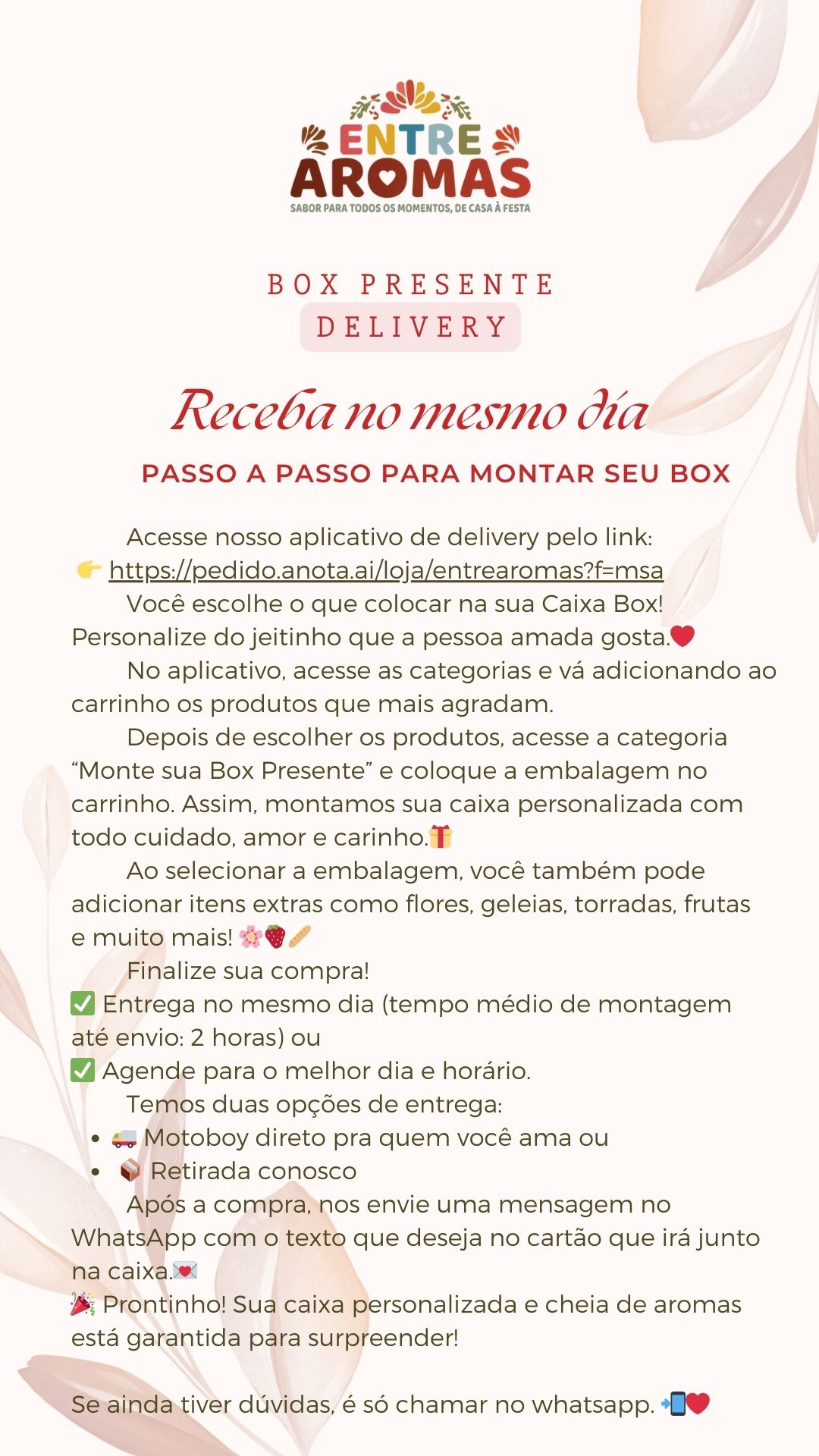 ENTRE
AROMAS
SABOR PARA TODOS OS MOMENTOS, DE CASA À FESTA

BOX PRESENTE
DELIVERY

Receba no mesmo dia

PASSO A PASSO PARA MONTAR SEU BOX

Acesse nosso aplicativo de delivery pelo link:
👉 https://pedido.anota.ai/loja/entrearomas?f=msa

Você escolhe o que colocar na sua Caixa Box! Personalize do jeitinho que a pessoa amada gosta.❤️

No aplicativo, acesse as categorias e vá adicionando ao carrinho os produtos que mais agradam.

Depois de escolher os produtos, acesse a categoria "Monte sua Box Presente" e coloque a embalagem no carrinho. Assim, montamos sua caixa personalizada com todo cuidado, amor e carinho.🎁

Ao selecionar a embalagem, você também pode adicionar itens extras como flores, geleias, torradas, frutas e muito mais! 🌸🍓🥖

Finalize sua compra!
✅ Entrega no mesmo dia (tempo médio de montagem até envio: 2 horas) ou
✅ Agende para o melhor dia e horário.

Temos duas opções de entrega:
• 🚚 Motoboy direto pra quem você ama ou
• 📦 Retirada conosco

Após a compra, nos envie uma mensagem no WhatsApp com o texto que deseja no cartão que irá junto na caixa.💌
🎉 Prontinho! Sua caixa personalizada e cheia de aromas está garantida para surpreender!

Se ainda tiver dúvidas, é só chamar no whatsapp. 📲❤️